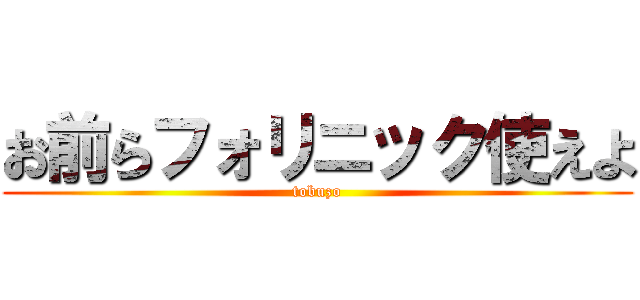 お前らフォリニック使えよ
tobuzo